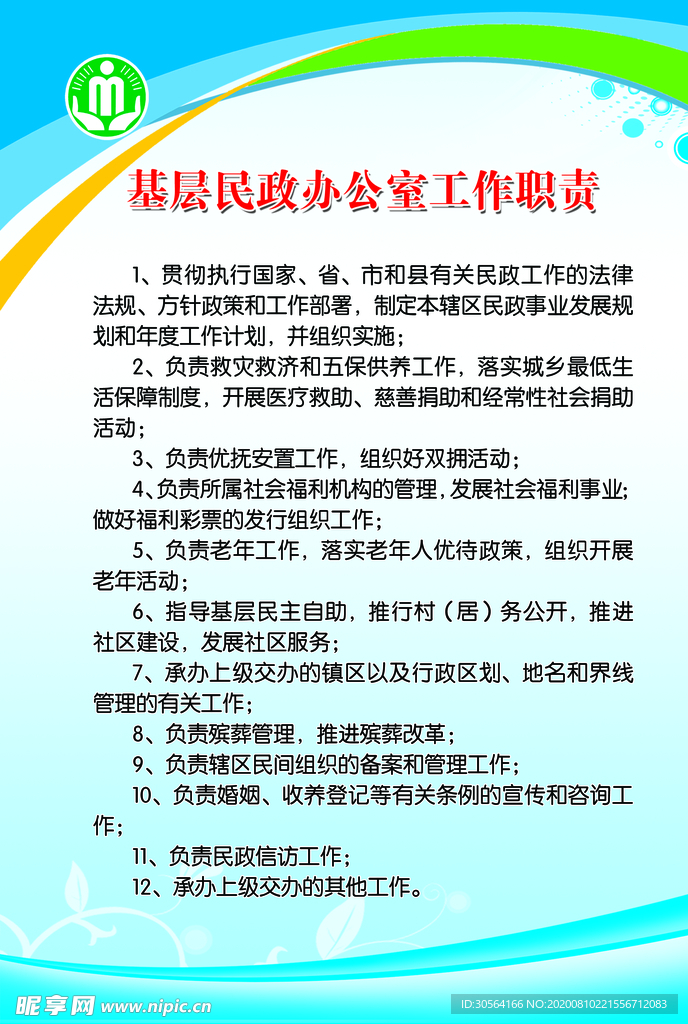 基层民政办公室工作职责

1、贯彻执行国家、省、市和县有关民政工作的法律法规、方针政策和工作部署，制定本辖区民政事业发展规划和年度工作计划，并组织实施；

2、负责救灾救济和五保供养工作，落实城乡最低生活保障制度，开展医疗救助、慈善捐助和经常性社会捐助活动；

3、负责优抚安置工作，组织好双拥活动；

4、负责所属社会福利机构的管理，发展社会福利事业；做好福利彩票的发行组织工作；

5、负责老年工作，落实老年人优待政策，组织开展老年活动；

6、指导基层民主自助，推行村（居）务公开，推进社区建设，发展社区服务；

7、承办上级交办的镇区以及行政区划、地名和界线管理的有关工作；

8、负责殡葬管理，推进殡葬改革；

9、负责辖区民间组织的备案和管理工作；

10、负责婚姻、收养登记等有关条例的宣传和咨询工作；

11、负责民政信访工作；

12、承办上级交办的其他工作。

昵享网 www.nipic.cn

ID:30564166 NO:20200810221556712083